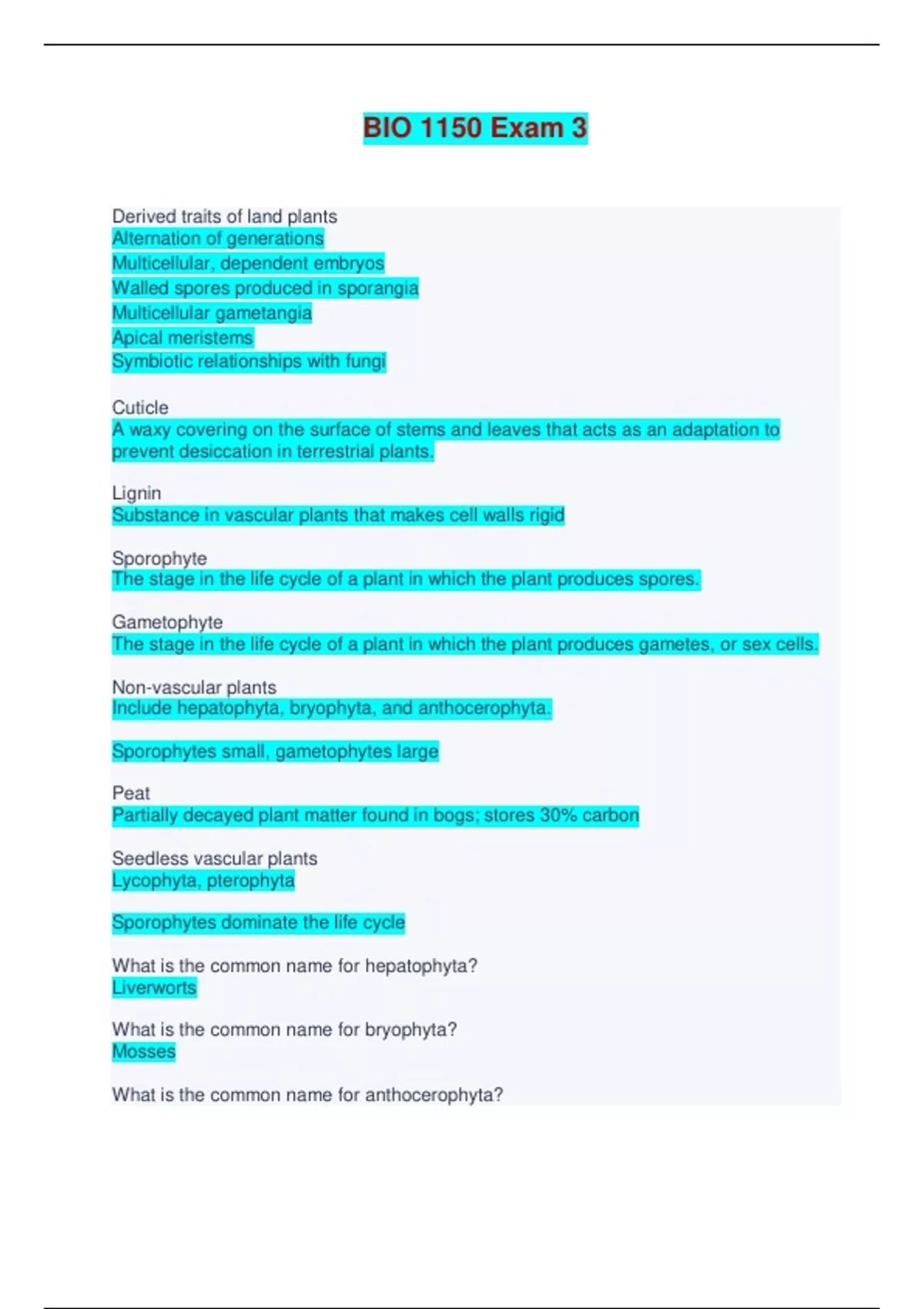 BIO 1150 Exam 3

Derived traits of land plants
Alternation of generations
Multicellular, dependent embryos
Walled spores produced in sporangia
Multicellular gametangia
Apical meristems
Symbiotic relationships with fungi

Cuticle
A waxy covering on the surface of stems and leaves that acts as an adaptation to prevent desiccation in terrestrial plants.

Lignin
Substance in vascular plants that makes cell walls rigid

Sporophyte
The stage in the life cycle of a plant in which the plant produces spores.

Gametophyte
The stage in the life cycle of a plant in which the plant produces gametes, or sex cells.

Non-vascular plants
Include hepatophyta, bryophyta, and anthocerophyta.

Sporophytes small, gametophytes large

Peat
Partially decayed plant matter found in bogs; stores 30% carbon

Seedless vascular plants
Lycophyta, pterophyta

Sporophytes dominate the life cycle

What is the common name for hepatophyta?
Liverworts

What is the common name for bryophyta?
Mosses

What is the common name for anthocerophyta?